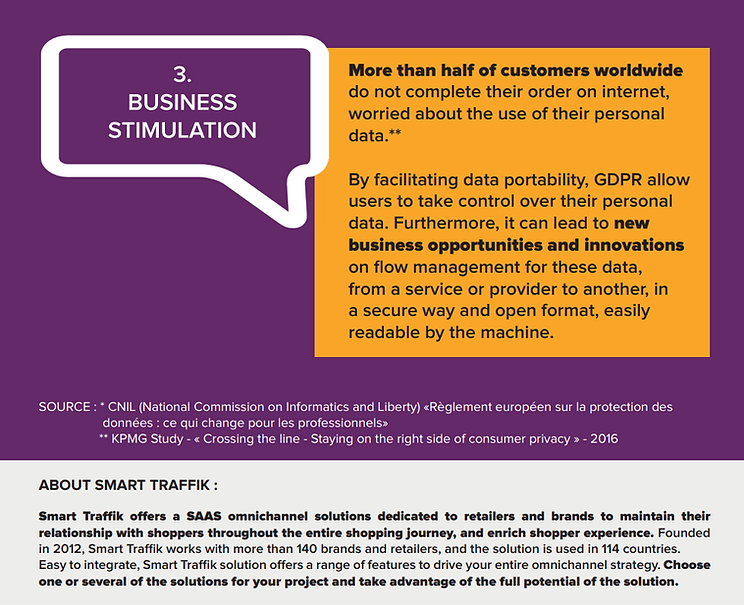 3.
BUSINESS
STIMULATION

More than half of customers worldwide do not complete their order on internet, worried about the use of their personal data.**

By facilitating data portability, GDPR allow users to take control over their personal data. Furthermore, it can lead to new business opportunities and innovations on flow management for these data, from a service or provider to another, in a secure way and open format, easily readable by the machine.

SOURCE : * CNIL (National Commission on Informatics and Liberty) «Règlement européen sur la protection des données : ce qui change pour les professionnels»
** KPMG Study - « Crossing the line - Staying on the right side of consumer privacy » - 2016

ABOUT SMART TRAFFIK :

Smart Traffik offers a SAAS omnichannel solutions dedicated to retailers and brands to maintain their relationship with shoppers throughout the entire shopping journey, and enrich shopper experience. Founded in 2012, Smart Traffik works with more than 140 brands and retailers, and the solution is used in 114 countries. Easy to integrate, Smart Traffik solution offers a range of features to drive your entire omnichannel strategy. Choose one or several of the solutions for your project and take advantage of the full potential of the solution.